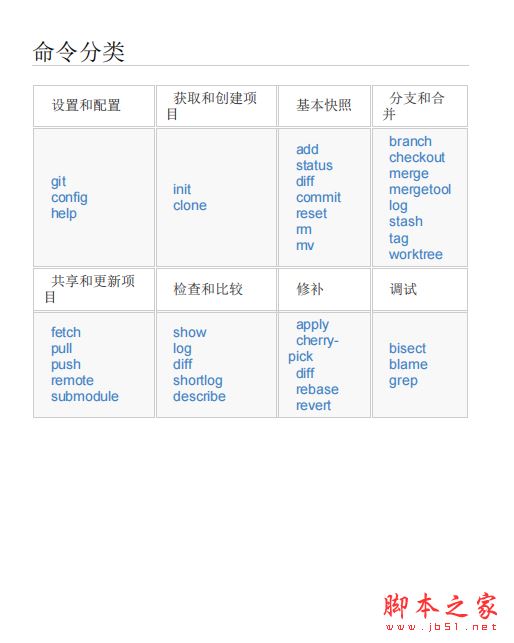 命令分类

| 设置和配置 | 获取和创建项目 | 基本快照 | 分支和合并 |
|---|---|---|---|
| git config help | init clone | add status diff commit reset rm mv | branch checkout merge mergetool log stash tag worktree |
| 共享和更新项目 | 检查和比较 | 修补 | 调试 |
| fetch pull push remote submodule | show log diff shortlog describe | apply cherry-pick diff rebase revert | bisect blame grep |

脚本之家
www.jb51.net